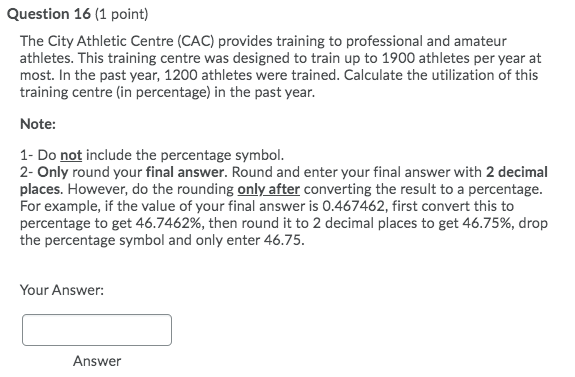 Question 16 (1 point)

The City Athletic Centre (CAC) provides training to professional and amateur athletes. This training centre was designed to train up to 1900 athletes per year at most. In the past year, 1200 athletes were trained. Calculate the utilization of this training centre (in percentage) in the past year.

Note:

1- Do not include the percentage symbol.
2- Only round your final answer. Round and enter your final answer with 2 decimal places. However, do the rounding only after converting the result to a percentage. For example, if the value of your final answer is 0.467462, first convert this to percentage to get 46.7462%, then round it to 2 decimal places to get 46.75%, drop the percentage symbol and only enter 46.75.

Your Answer:

Answer